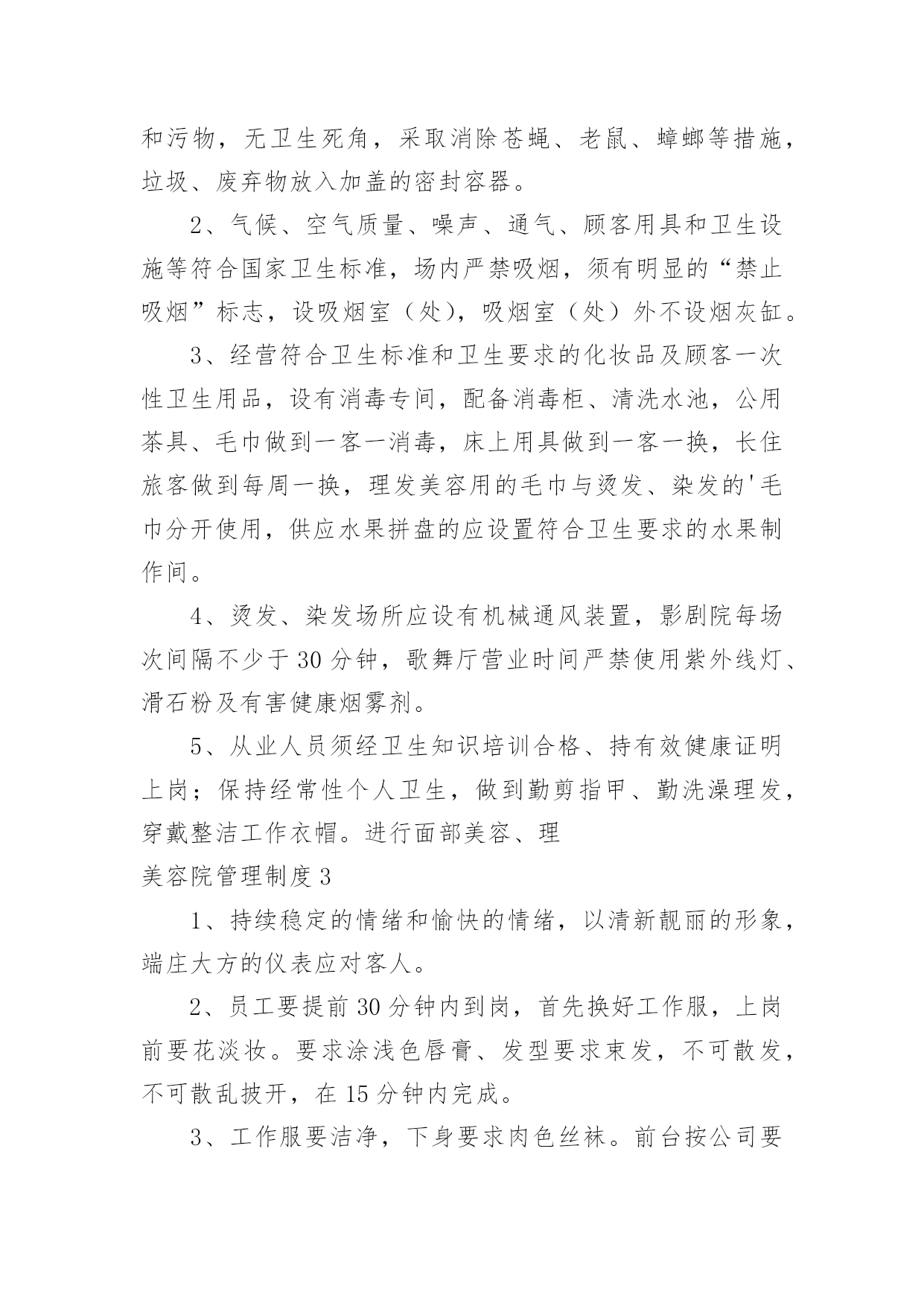 和污物，无卫生死角，采取消除苍蝇、老鼠、蟑螂等措施，垃圾、废弃物放入加盖的密封容器。

2、气候、空气质量、噪声、通气、顾客用具和卫生设施等符合国家卫生标准，场内严禁吸烟，须有明显的“禁止吸烟”标志，设吸烟室（处），吸烟室（处）外不设烟灰缸。

3、经营符合卫生标准和卫生要求的化妆品及顾客一次性卫生用品，设有消毒专间，配备消毒柜、清洗水池，公用茶具、毛巾做到一客一消毒，床上用具做到一客一换，长住旅客做到每周一换，理发美容用的毛巾与烫发、染发的'毛巾分开使用，供应水果拼盘的应设置符合卫生要求的水果制作间。

4、烫发、染发场所应设有机械通风装置，影剧院每场次间隔不少于30分钟，歌舞厅营业时间严禁使用紫外线灯、滑石粉及有害健康烟雾剂。

5、从业人员须经卫生知识培训合格、持有效健康证明上岗；保持经常性个人卫生，做到勤剪指甲、勤洗澡理发，穿戴整洁工作衣帽。进行面部美容、理

美容院管理制度3

1、持续稳定的情绪和愉快的情绪，以清新靓丽的形象，端庄大方的仪表应对客人。

2、员工要提前30分钟内到岗，首先换好工作服，上岗前要花淡妆。要求涂浅色唇膏、发型要求束发，不可散发，不可散乱披开，在15分钟内完成。

3、工作服要洁净，下身要求肉色丝袜。前台按公司要